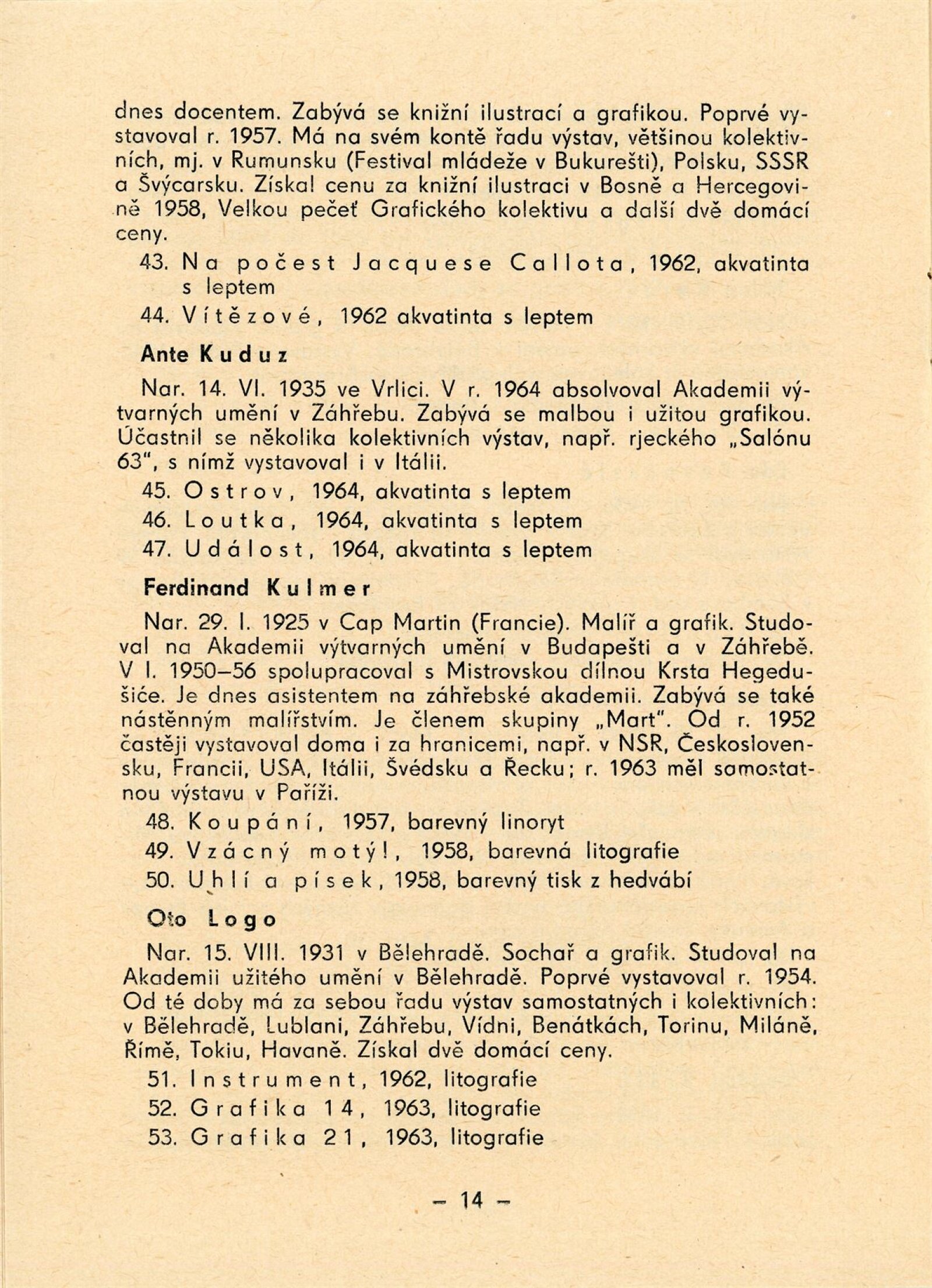 dnes docentem. Zabývá se knižní ilustrací a grafikou. Poprvé vystavoval r. 1957. Má na svém kontě řadu výstav, většinou kolektivních, mj. v Rumunsku (Festival mládeže v Bukurešti), Polsku, SSSR a Švýcarsku. Získal cenu za knižní ilustraci v Bosně a Hercegovině 1958, Velkou pečeť Grafického kolektivu a další dvě domácí ceny.

43. Na počest Jacquese Callota, 1962, akvatinta s leptem

44. Vítězové, 1962 akvatinta s leptem

Ante Kuduz

Nar. 14. VI. 1935 ve Vrlici. V r. 1964 absolvoval Akademii výtvarných umění v Záhřebu. Zabývá se malbou i užitou grafikou. Účastnil se několika kolektivních výstav, např. rjeckého „Salónu 63", s nímž vystavoval i v Itálii.

45. Ostrov, 1964, akvatinta s leptem

46. Loutka, 1964, akvatinta s leptem

47. Událost, 1964, akvatinta s leptem

Ferdinand Kulmer

Nar. 29. I. 1925 v Cap Martin (Francie). Malíř a grafik. Studoval na Akademii výtvarných umění v Budapešti a v Záhřebě. V l. 1950–56 spolupracoval s Mistrovskou dílnou Krsta Hegedušiće. Je dnes asistentem na záhřebské akademii. Zabývá se také nástěnným malířstvím. Je členem skupiny „Mart". Od r. 1952 častěji vystavoval doma i za hranicemi, např. v NSR, Československu, Francii, USA, Itálii, Švédsku a Řecku; r. 1963 měl samostatnou výstavu v Paříži.

48. Koupání, 1957, barevný linoryt

49. Vzácný motýl, 1958, barevná litografie

50. Uhlí a písek, 1958, barevný tisk z hedvábí

Oto Logo

Nar. 15. VIII. 1931 v Bělehradě. Sochař a grafik. Studoval na Akademii užitého umění v Bělehradě. Poprvé vystavoval r. 1954. Od té doby má za sebou řadu výstav samostatných i kolektivních: v Bělehradě, Lublani, Záhřebu, Vídni, Benátkách, Torinu, Miláně, Římě, Tokiu, Havaně. Získal dvě domácí ceny.

51. Instrument, 1962, litografie

52. Grafika 14, 1963, litografie

53. Grafika 21, 1963, litografie

– 14 –